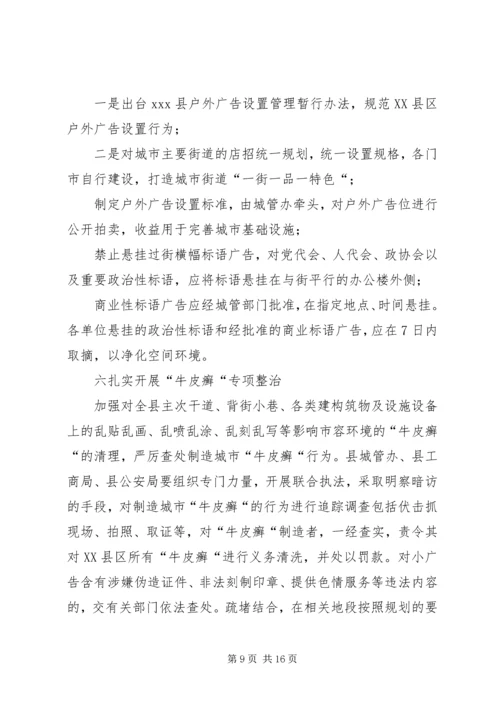 一是出台 xxx 县户外广告设置管理暂行办法，规范 XX 县区户外广告设置行为；

二是对城市主要街道的店招统一规划，统一设置规格，各门市自行建设，打造城市街道“一街一品一特色“；

制定户外广告设置标准，由城管办牵头，对户外广告位进行公开拍卖，收益用于完善城市基础设施；

禁止悬挂过街横幅标语广告，对党代会、人代会、政协会以及重要政治性标语，应将标语悬挂在与街平行的办公楼外侧；

商业性标语广告应经城管部门批准，在指定地点、时间悬挂。各单位悬挂的政治性标语和经批准的商业标语广告，应在 7 日内取摘，以净化空间环境。

六扎实开展“牛皮癣“专项整治

加强对全县主次干道、背街小巷、各类建构筑物及设施设备上的乱贴乱画、乱喷乱涂、乱刻乱写等影响市容环境的“牛皮癣“的清理，严厉查处制造城市“牛皮癣“行为。县城管办、县工商局、县公安局要组织专门力量，开展联合执法，采取明察暗访的手段，对制造城市“牛皮癣“的行为进行追踪调查包括伏击抓现场、拍照、取证等，对“牛皮癣“制造者，一经查实，责令其对 XX 县区所有“牛皮癣“进行义务清洗，并处以罚款。对小广告含有涉嫌伪造证件、非法刻制印章、提供色情服务等违法内容的，交有关部门依法查处。疏堵结合，在相关地段按照规划的要

第 9 页 共 16 页